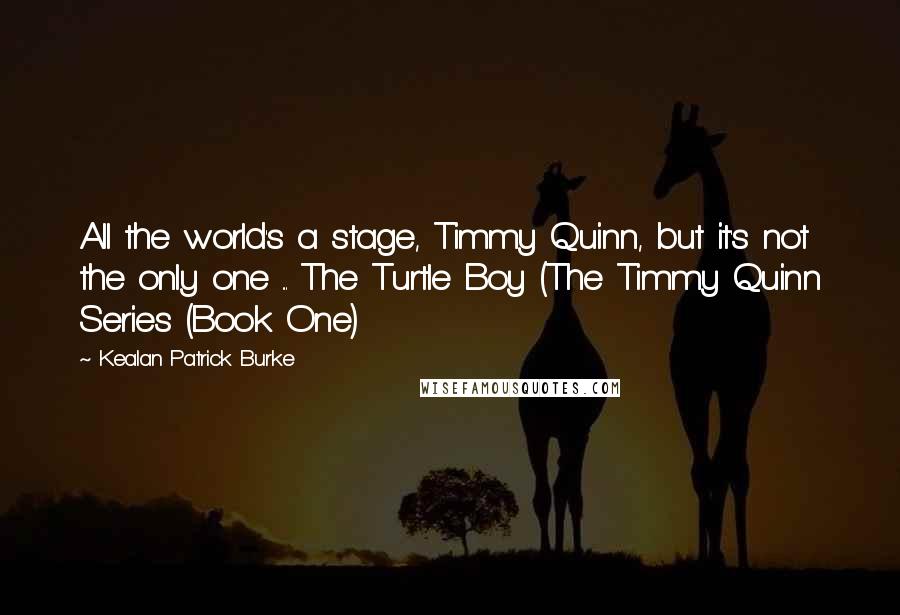 All the world's a stage, Timmy Quinn, but it's not the only one ... The Turtle Boy (The Timmy Quinn Series (Book One)

~ Kealan Patrick Burke

WISEFAMOUSQUOTES.COM